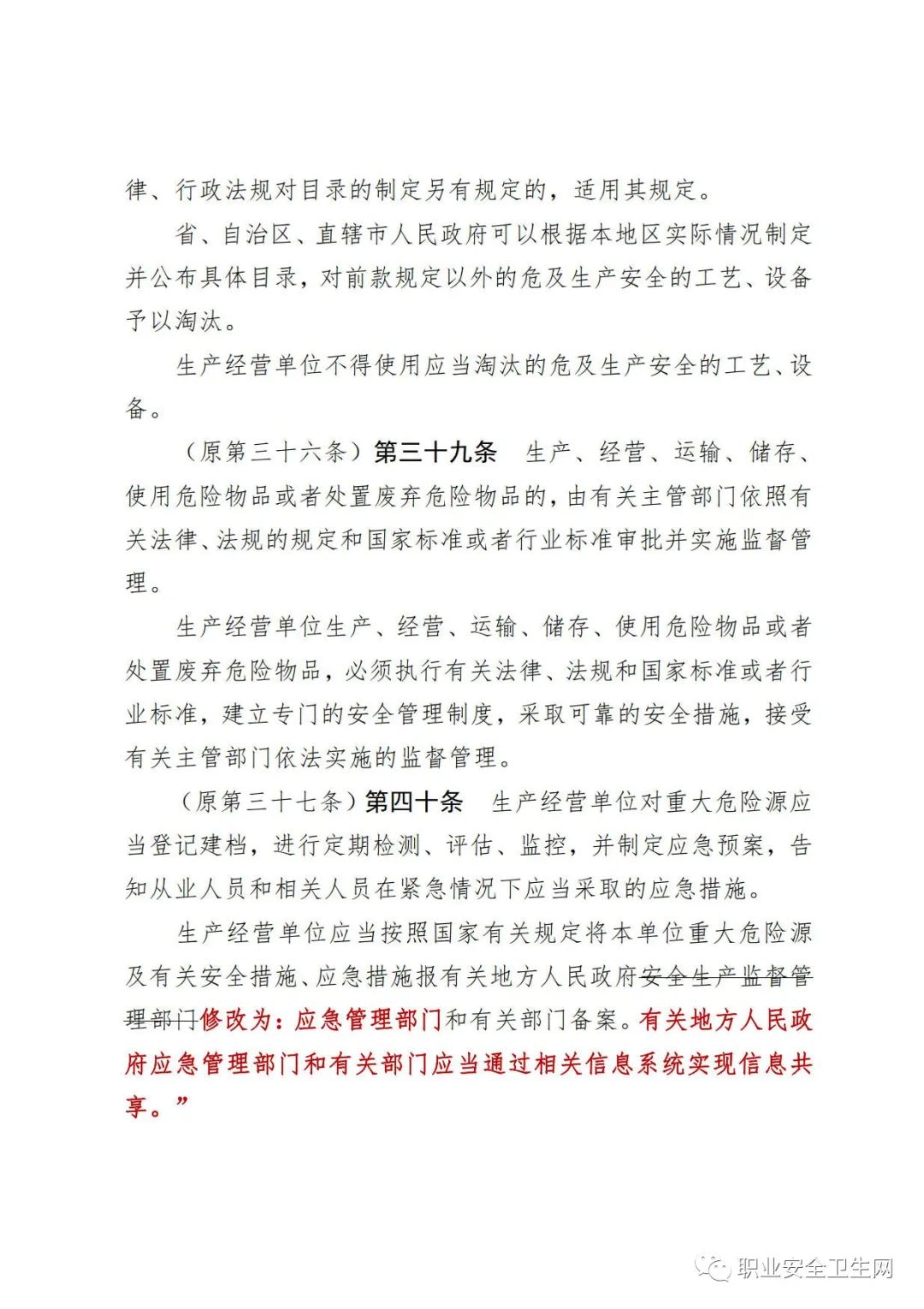 律、行政法规对目录的制定另有规定的，适用其规定。

省、自治区、直辖市人民政府可以根据本地区实际情况制定并公布具体目录，对前款规定以外的危及生产安全的工艺、设备予以淘汰。

生产经营单位不得使用应当淘汰的危及生产安全的工艺、设备。

（原第三十六条）第三十九条　生产、经营、运输、储存、使用危险物品或者处置废弃危险物品的，由有关主管部门依照有关法律、法规的规定和国家标准或者行业标准审批并实施监督管理。

生产经营单位生产、经营、运输、储存、使用危险物品或者处置废弃危险物品，必须执行有关法律、法规和国家标准或者行业标准，建立专门的安全管理制度，采取可靠的安全措施，接受有关主管部门依法实施的监督管理。

（原第三十七条）第四十条　生产经营单位对重大危险源应当登记建档，进行定期检测、评估、监控，并制定应急预案，告知从业人员和相关人员在紧急情况下应当采取的应急措施。

生产经营单位应当按照国家有关规定将本单位重大危险源及有关安全措施、应急措施报有关地方人民政府安全生产监督管理部门修改为：应急管理部门和有关部门备案。有关地方人民政府应急管理部门和有关部门应当通过相关信息系统实现信息共享。”

职业安全卫生网